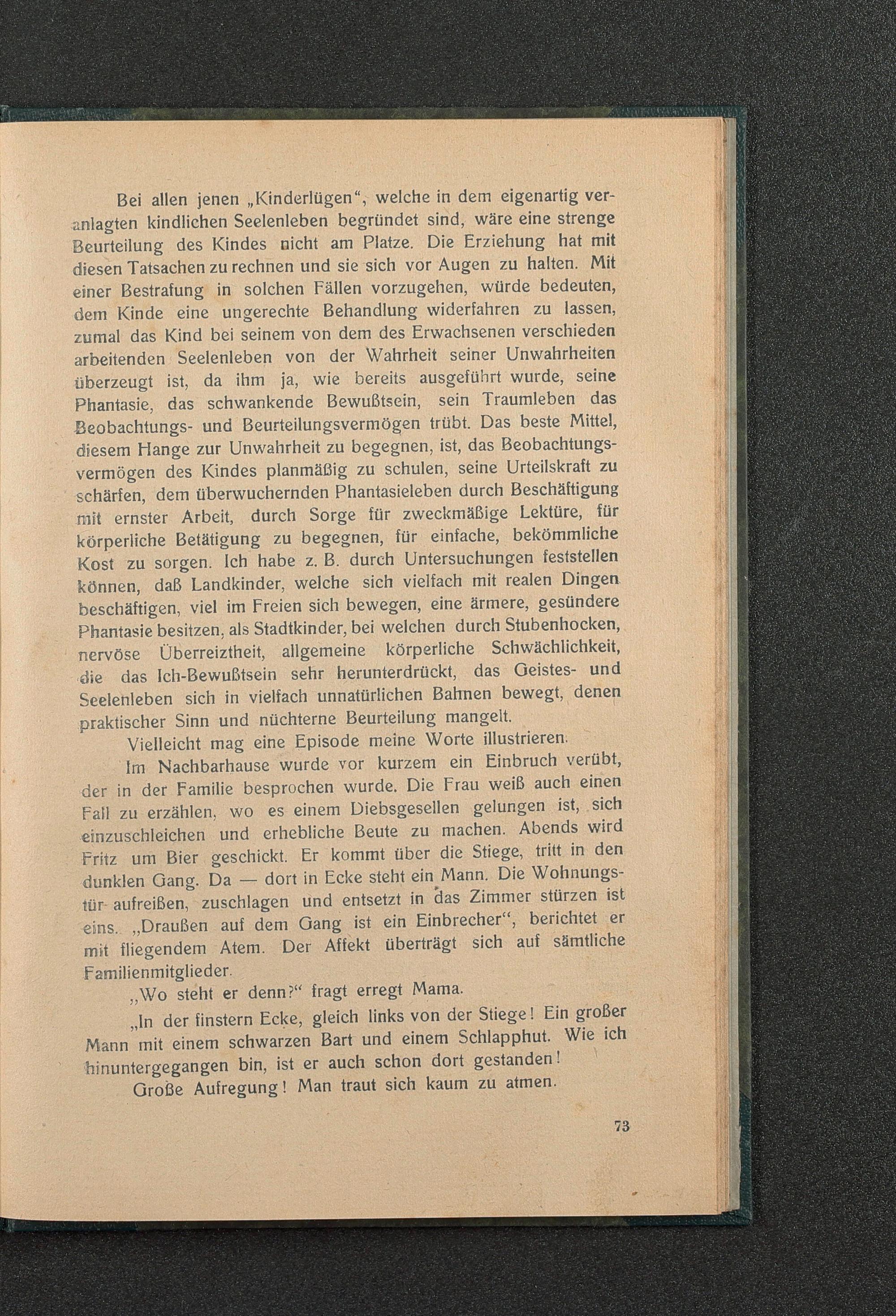 Bei allen jenen „Kinderlügen“, welche in dem eigenartig veranlagten kindlichen Seelenleben begründet sind, wäre eine strenge Beurteilung des Kindes nicht am Platze. Die Erziehung hat mit diesen Tatsachen zu rechnen und sie sich vor Augen zu halten. Mit einer Bestrafung in solchen Fällen vorzugehen, würde bedeuten, dem Kinde eine ungerechte Behandlung widerfahren zu lassen, zumal das Kind bei seinem von dem des Erwachsenen verschieden arbeitenden Seelenleben von der Wahrheit seiner Unwahrheiten überzeugt ist, da ihm ja, wie bereits ausgeführt wurde, seine Phantasie, das schwankende Bewußtsein, sein Traumleben das Beobachtungs- und Beurteilungsvermögen trübt. Das beste Mittel, diesem Hange zur Unwahrheit zu begegnen, ist, das Beobachtungsvermögen des Kindes planmäßig zu schulen, seine Urteilskraft zu schärfen, dem überwuchernden Phantasieleben durch Beschäftigung mit ernster Arbeit, durch Sorge für zweckmäßige Lektüre, für körperliche Betätigung zu begegnen, für einfache, bekömmliche Kost zu sorgen. Ich habe z. B. durch Untersuchungen feststellen können, daß Landkinder, welche sich vielfach mit realen Dingen beschäftigen, viel im Freien sich bewegen, eine ärmere, gesündere Phantasie besitzen, als Stadtkinder, bei welchen durch Stubenhocken, nervöse Überreiztheit, allgemeine körperliche Schwächlichkeit, die das Ich-Bewußtsein sehr herunterdrückt, das Geistes- und Seelenleben sich in vielfach unnatürlichen Bahnen bewegt, denen praktischer Sinn und nüchterne Beurteilung mangelt.

Vielleicht mag eine Episode meine Worte illustrieren.

Im Nachbarhause wurde vor kurzem ein Einbruch verübt, der in der Familie besprochen wurde. Die Frau weiß auch einen Fall zu erzählen, wo es einem Diebsgesellen gelungen ist, sich einzuschleichen und erhebliche Beute zu machen. Abends wird Fritz um Bier geschickt. Er kommt über die Stiege, tritt in den dunklen Gang. Da — dort in Ecke steht ein Mann. Die Wohnungstür aufreißen, zuschlagen und entsetzt in das Zimmer stürzen ist eins. „Draußen auf dem Gang ist ein Einbrecher“, berichtet er mit fliegendem Atem. Der Affekt überträgt sich auf sämtliche Familienmitglieder.

„Wo steht er denn?“ fragt erregt Mama.

„In der finstern Ecke, gleich links von der Stiege! Ein großer Mann mit einem schwarzen Bart und einem Schlapphut. Wie ich hinuntergegangen bin, ist er auch schon dort gestanden!

Große Aufregung! Man traut sich kaum zu atmen.

73